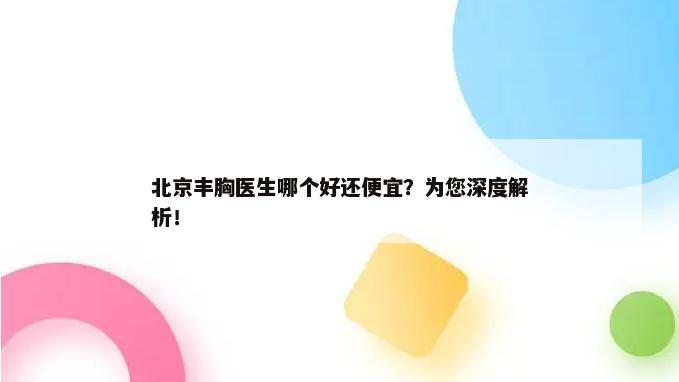 北京丰胸医生哪个好还便宜？为您深度解析！